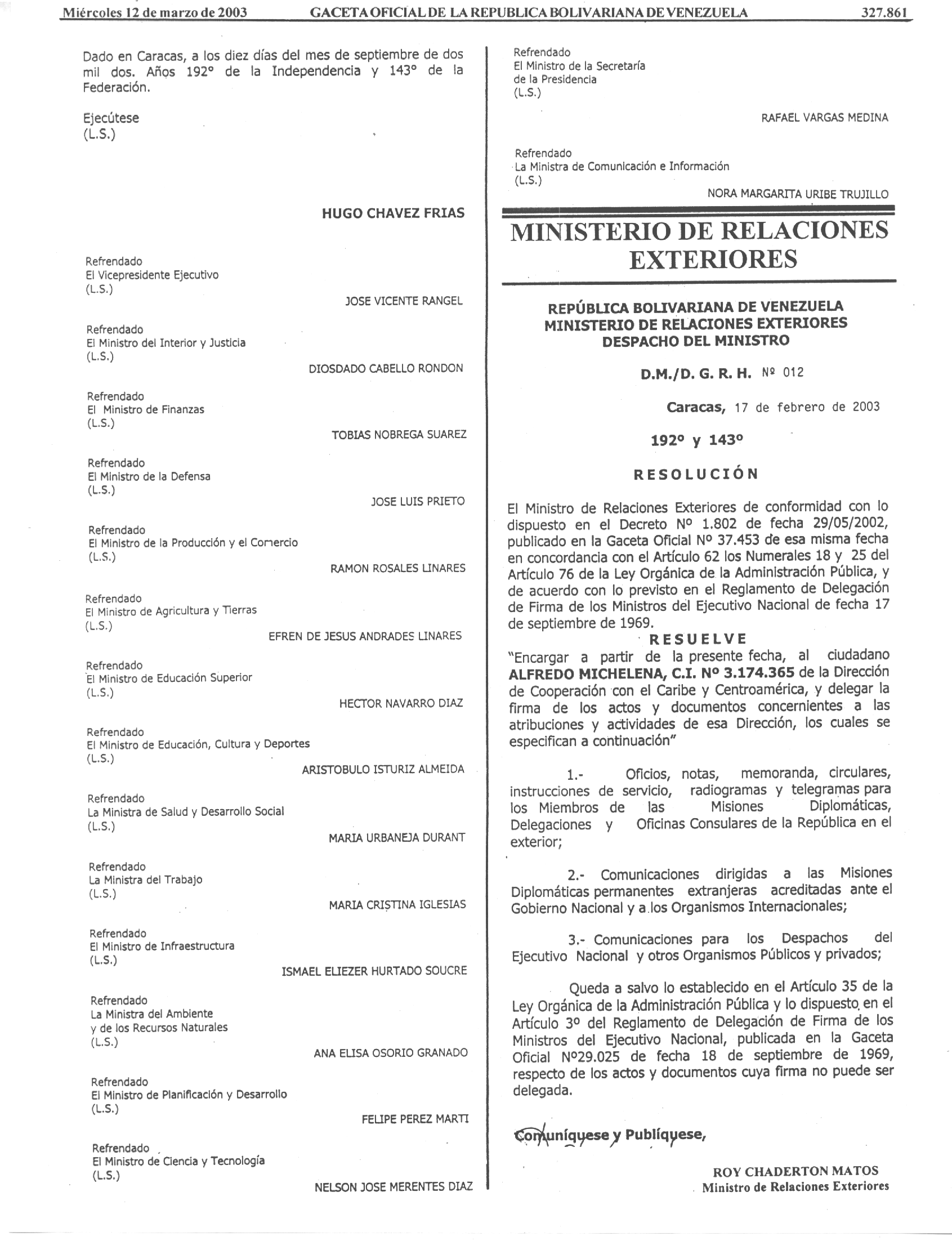 Miércoles 12 de marzo de 2003 GACETA OFICIAL DE LA REPUBLICA BOLIVARIANA DE VENEZUELA 327.861

Dado en Caracas, a los diez días del mes de septiembre de dos mil dos. Años 192° de la Independencia y 143° de la Federación.

Ejecútese
(L.S.)

HUGO CHAVEZ FRIAS

Refrendado
El Vicepresidente Ejecutivo
(L.S.)
JOSE VICENTE RANGEL

Refrendado
El Ministro del Interior y Justicia
(L.S.)
DIOSDADO CABELLO RONDON

Refrendado
El Ministro de Finanzas
(L.S.)
TOBIAS NOBREGA SUAREZ

Refrendado
El Ministro de la Defensa
(L.S.)
JOSE LUIS PRIETO

Refrendado
El Ministro de la Producción y el Comercio
(L.S.)
RAMON ROSALES LINARES

Refrendado
El Ministro de Agricultura y Tierras
(L.S.)
EFREN DE JESUS ANDRADES LINARES

Refrendado
El Ministro de Educación Superior
(L.S.)
HECTOR NAVARRO DIAZ

Refrendado
El Ministro de Educación, Cultura y Deportes
(L.S.)
ARISTOBULO ISTURIZ ALMEIDA

Refrendado
La Ministra de Salud y Desarrollo Social
(L.S.)
MARIA URBANEJA DURANT

Refrendado
La Ministra del Trabajo
(L.S.)
MARIA CRISTINA IGLESIAS

Refrendado
El Ministro de Infraestructura
(L.S.)
ISMAEL ELIEZER HURTADO SOUCRE

Refrendado
La Ministra del Ambiente
y de los Recursos Naturales
(L.S.)
ANA ELISA OSORIO GRANADO

Refrendado
El Ministro de Planificación y Desarrollo
(L.S.)
FELIPE PEREZ MARTI

Refrendado
El Ministro de Ciencia y Tecnología
(L.S.)
NELSON JOSE MERENTES DIAZ

Refrendado
El Ministro de la Secretaría
de la Presidencia
(L.S.)
RAFAEL VARGAS MEDINA

Refrendado
La Ministra de Comunicación e Información
(L.S.)
NORA MARGARITA URIBE TRUJILLO

MINISTERIO DE RELACIONES EXTERIORES

REPÚBLICA BOLIVARIANA DE VENEZUELA
MINISTERIO DE RELACIONES EXTERIORES
DESPACHO DEL MINISTRO

D.M./D. G. R. H. Nº 012

Caracas, 17 de febrero de 2003

192º y 143º

RESOLUCIÓN

El Ministro de Relaciones Exteriores de conformidad con lo dispuesto en el Decreto Nº 1.802 de fecha 29/05/2002, publicado en la Gaceta Oficial Nº 37.453 de esa misma fecha en concordancia con el Artículo 62 los Numerales 18 y 25 del Artículo 76 de la Ley Orgánica de la Administración Pública, y de acuerdo con lo previsto en el Reglamento de Delegación de Firma de los Ministros del Ejecutivo Nacional de fecha 17 de septiembre de 1969.

RESUELVE

"Encargar a partir de la presente fecha, al ciudadano ALFREDO MICHELENA, C.I. Nº 3.174.365 de la Dirección de Cooperación con el Caribe y Centroamérica, y delegar la firma de los actos y documentos concernientes a las atribuciones y actividades de esa Dirección, los cuales se especifican a continuación"

1.- Oficios, notas, memoranda, circulares, instrucciones de servicio, radiogramas y telegramas para los Miembros de las Misiones Diplomáticas, Delegaciones y Oficinas Consulares de la República en el exterior;

2.- Comunicaciones dirigidas a las Misiones Diplomáticas permanentes extranjeras acreditadas ante el Gobierno Nacional y a los Organismos Internacionales;

3.- Comunicaciones para los Despachos del Ejecutivo Nacional y otros Organismos Públicos y privados;

Queda a salvo lo establecido en el Artículo 35 de la Ley Orgánica de la Administración Pública y lo dispuesto en el Artículo 3º del Reglamento de Delegación de Firma de los Ministros del Ejecutivo Nacional, publicada en la Gaceta Oficial Nº29.025 de fecha 18 de septiembre de 1969, respecto de los actos y documentos cuya firma no puede ser delegada.

Comuníquese y Publíquese,

ROY CHADERTON MATOS
Ministro de Relaciones Exteriores